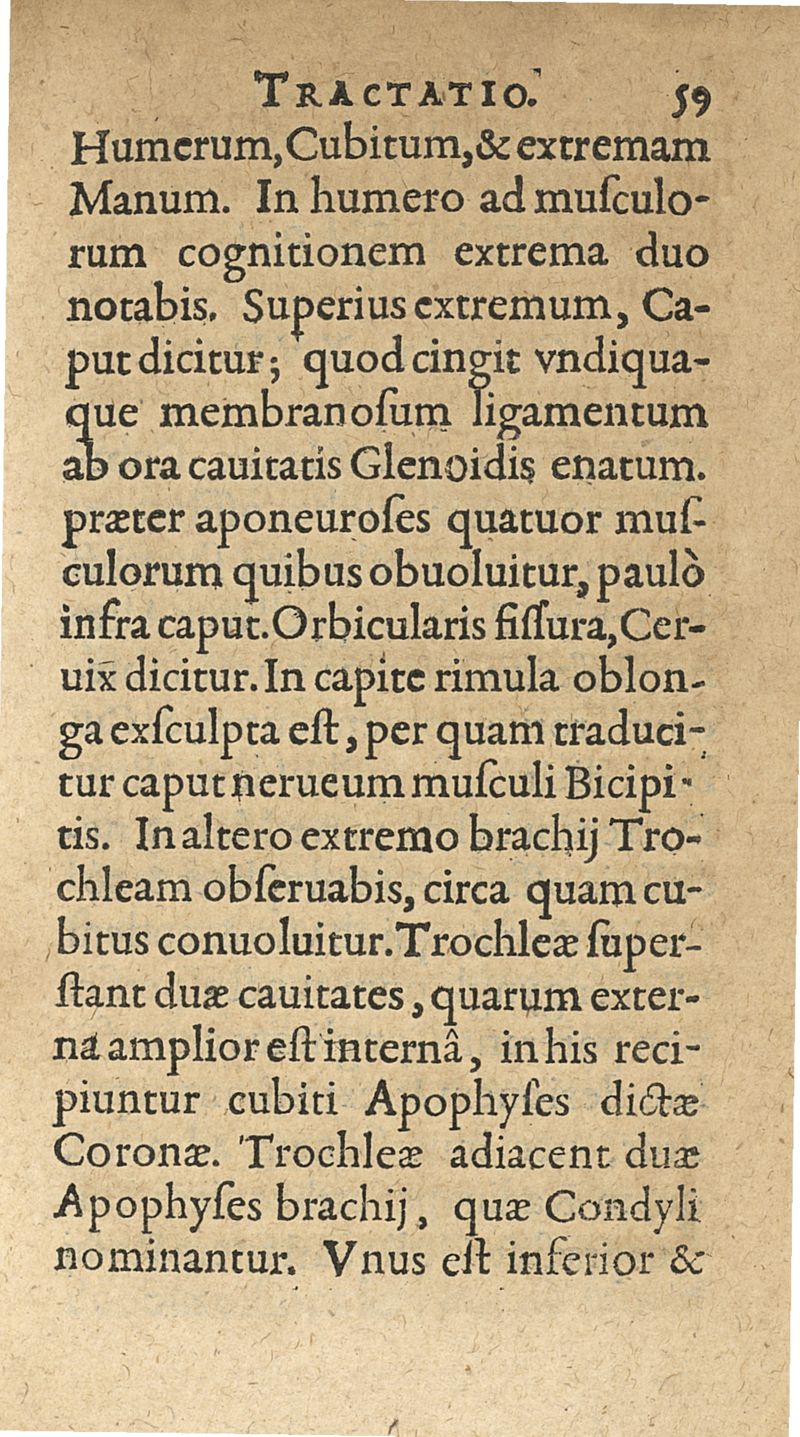 TRACTATIO. 59

Humerum, Cubitum, & extremam Manum. In humero ad musculorum cognitionem extrema duo notabis. Superius extremum, Caput dicitur; quod cingit vndiquaque membranosum ligamentum ab ora cauitatis Glenoidis enatum. præter aponeuroses quatuor musculorum quibus obuoluitur, paulò infra caput. Orbicularis fissura, Ceruix dicitur. In capite rimula oblonga exsculpta est, per quam traducitur caput nerueum musculi Bicipitis. In altero extremo brachij Trochleam obseruabis, circa quam cubitus conuoluitur. Trochleæ superstant duæ cauitates, quarum externa amplior est internâ, in his recipiuntur cubiti Apophyses dictæ Coronæ. Trochleæ adiacent duæ Apophyses brachij, quæ Condyli nominantur. Vnus est inferior &